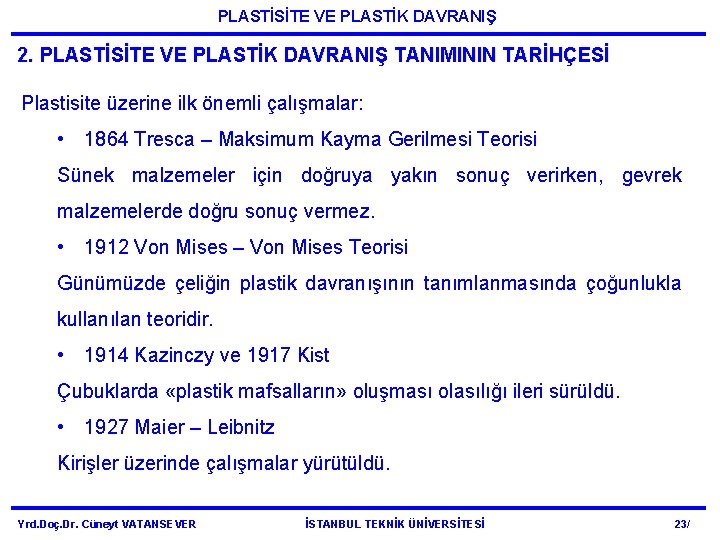 PLASTİSİTE VE PLASTİK DAVRANIŞ

2. PLASTİSİTE VE PLASTİK DAVRANIŞ TANIMININ TARİHÇESİ

Plastisite üzerine ilk önemli çalışmalar:

• 1864 Tresca – Maksimum Kayma Gerilmesi Teorisi

Sünek malzemeler için doğruya yakın sonuç verirken, gevrek malzemelerde doğru sonuç vermez.

• 1912 Von Mises – Von Mises Teorisi

Günümüzde çeliğin plastik davranışının tanımlanmasında çoğunlukla kullanılan teoridir.

• 1914 Kazinczy ve 1917 Kist

Çubuklarda «plastik mafsalların» oluşması olasılığı ileri sürüldü.

• 1927 Maier – Leibnitz

Kirişler üzerinde çalışmalar yürütüldü.

Yrd.Doç.Dr. Cüneyt VATANSEVER

İSTANBUL TEKNİK ÜNİVERSİTESİ

23/